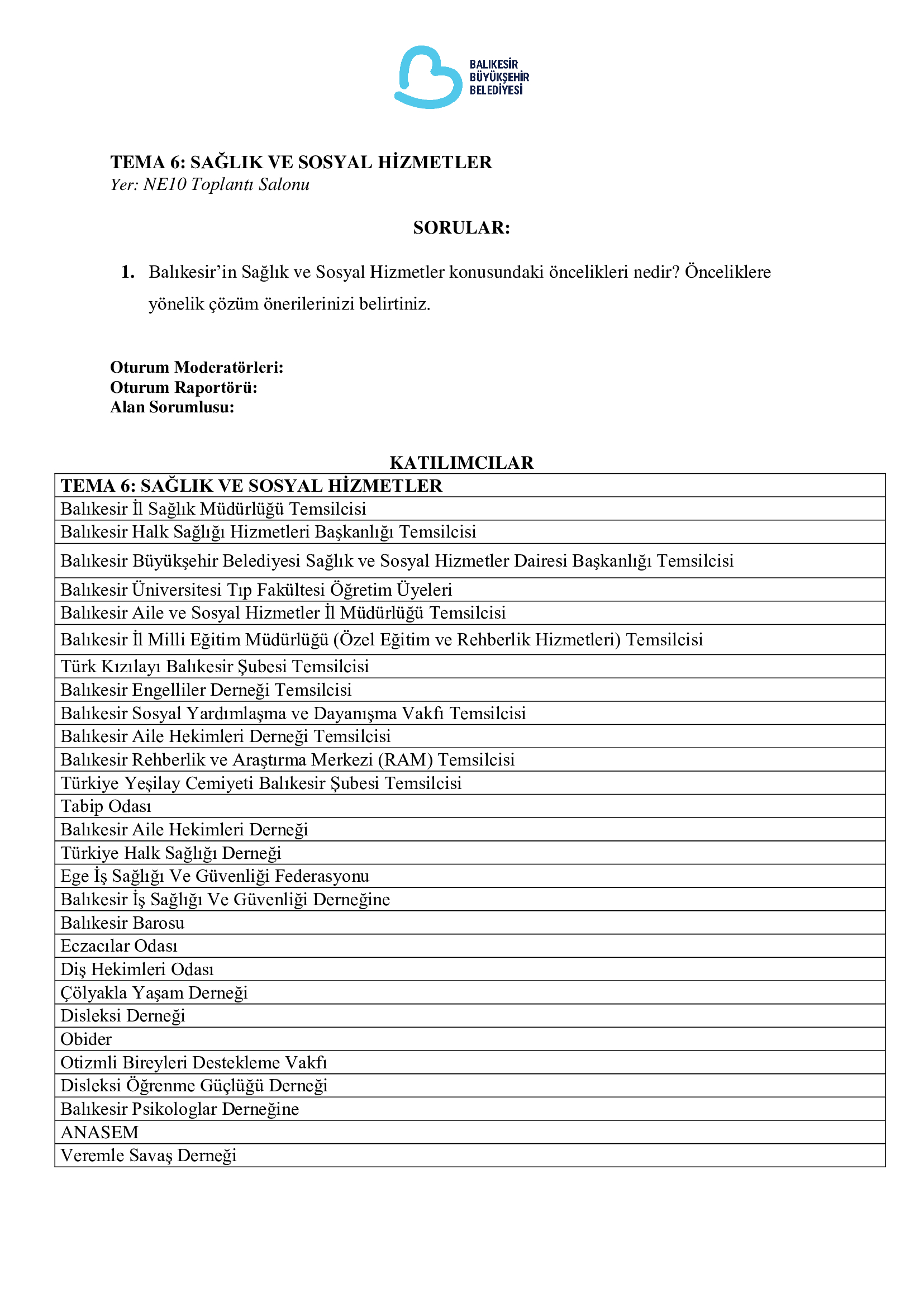 BALIKESİR
BÜYÜKŞEHİR
BELEDİYESİ

TEMA 6: SAĞLIK VE SOSYAL HİZMETLER
Yer: NE10 Toplantı Salonu

SORULAR:

1. Balıkesir'in Sağlık ve Sosyal Hizmetler konusundaki öncelikleri nedir? Önceliklere yönelik çözüm önerilerinizi belirtiniz.

Oturum Moderatörleri:
Oturum Raportörü:
Alan Sorumlusu:

KATILIMCILAR

| TEMA 6: SAĞLIK VE SOSYAL HİZMETLER |
|---|
| Balıkesir İl Sağlık Müdürlüğü Temsilcisi |
| Balıkesir Halk Sağlığı Hizmetleri Başkanlığı Temsilcisi |
| Balıkesir Büyükşehir Belediyesi Sağlık ve Sosyal Hizmetler Dairesi Başkanlığı Temsilcisi |
| Balıkesir Üniversitesi Tıp Fakültesi Öğretim Üyeleri |
| Balıkesir Aile ve Sosyal Hizmetler İl Müdürlüğü Temsilcisi |
| Balıkesir İl Milli Eğitim Müdürlüğü (Özel Eğitim ve Rehberlik Hizmetleri) Temsilcisi |
| Türk Kızılayı Balıkesir Şubesi Temsilcisi |
| Balıkesir Engelliler Derneği Temsilcisi |
| Balıkesir Sosyal Yardımlaşma ve Dayanışma Vakfı Temsilcisi |
| Balıkesir Aile Hekimleri Derneği Temsilcisi |
| Balıkesir Rehberlik ve Araştırma Merkezi (RAM) Temsilcisi |
| Türkiye Yeşilay Cemiyeti Balıkesir Şubesi Temsilcisi |
| Tabip Odası |
| Balıkesir Aile Hekimleri Derneği |
| Türkiye Halk Sağlığı Derneği |
| Ege İş Sağlığı Ve Güvenliği Federasyonu |
| Balıkesir İş Sağlığı Ve Güvenliği Derneğine |
| Balıkesir Barosu |
| Eczacılar Odası |
| Diş Hekimleri Odası |
| Çölyakla Yaşam Derneği |
| Disleksi Derneği |
| Obider |
| Otizmli Bireyleri Destekleme Vakfı |
| Disleksi Öğrenme Güçlüğü Derneği |
| Balıkesir Psikologlar Derneğine |
| ANASEM |
| Veremle Savaş Derneği |